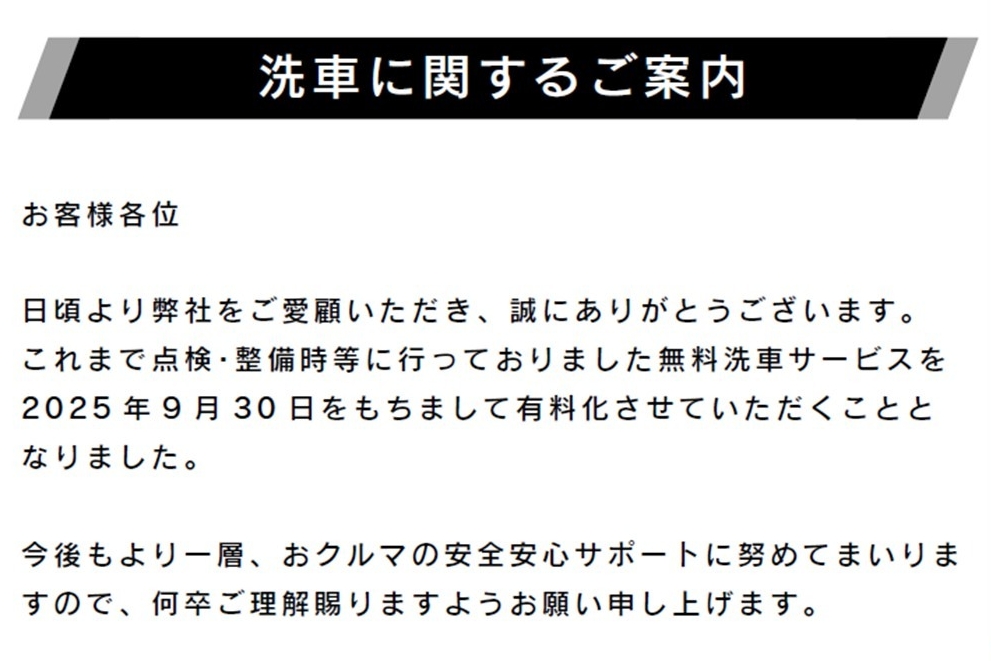 洗車に関するご案内

お客様各位

日頃より弊社をご愛顧いただき、誠にありがとうございます。これまで点検･整備時等に行っておりました無料洗車サービスを2025年9月30日をもちまして有料化させていただくこととなりました。

今後もより一層、おクルマの安全安心サポートに努めてまいりますので、何卒ご理解賜りますようお願い申し上げます。